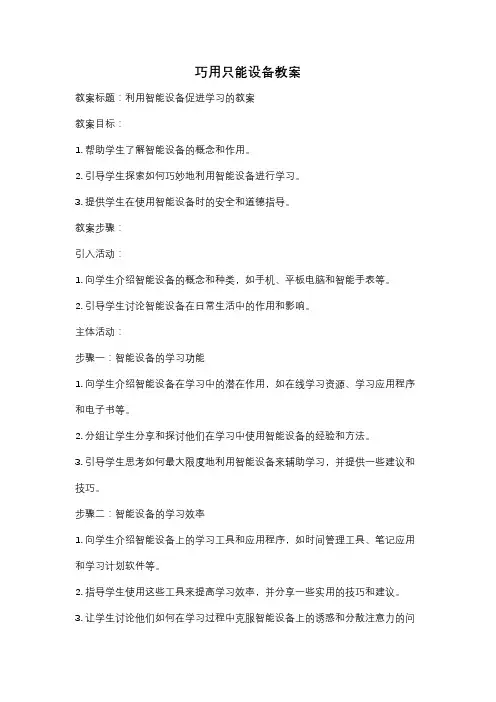 巧用只能设备教案

教案标题：利用智能设备促进学习的教案

教案目标：

1. 帮助学生了解智能设备的概念和作用。

2. 引导学生探索如何巧妙地利用智能设备进行学习。

3. 提供学生在使用智能设备时的安全和道德指导。

教案步骤：

引入活动：

1. 向学生介绍智能设备的概念和种类，如手机、平板电脑和智能手表等。

2. 引导学生讨论智能设备在日常生活中的作用和影响。

主体活动：

步骤一：智能设备的学习功能

1. 向学生介绍智能设备在学习中的潜在作用，如在线学习资源、学习应用程序和电子书等。

2. 分组让学生分享和探讨他们在学习中使用智能设备的经验和方法。

3. 引导学生思考如何最大限度地利用智能设备来辅助学习，并提供一些建议和技巧。

步骤二：智能设备的学习效率

1. 向学生介绍智能设备上的学习工具和应用程序，如时间管理工具、笔记应用和学习计划软件等。

2. 指导学生使用这些工具来提高学习效率，并分享一些实用的技巧和建议。

3. 让学生讨论他们如何在学习过程中克服智能设备上的诱惑和分散注意力的问